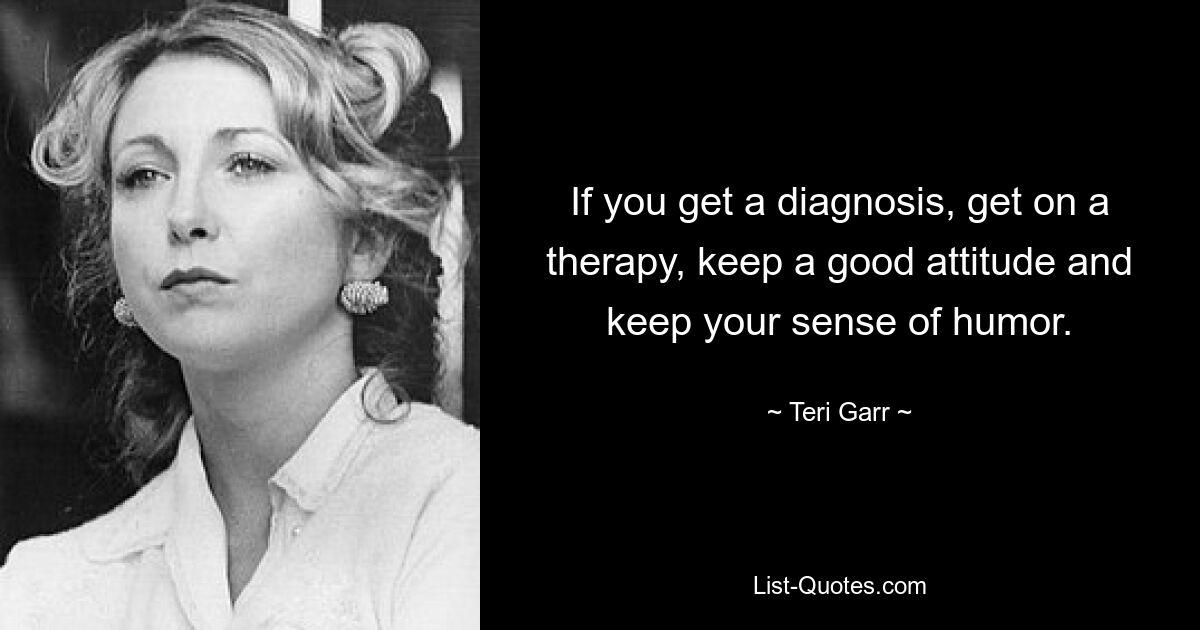 If you get a diagnosis, get on a therapy, keep a good attitude and keep your sense of humor.

~ Teri Garr ~

List-Quotes.com